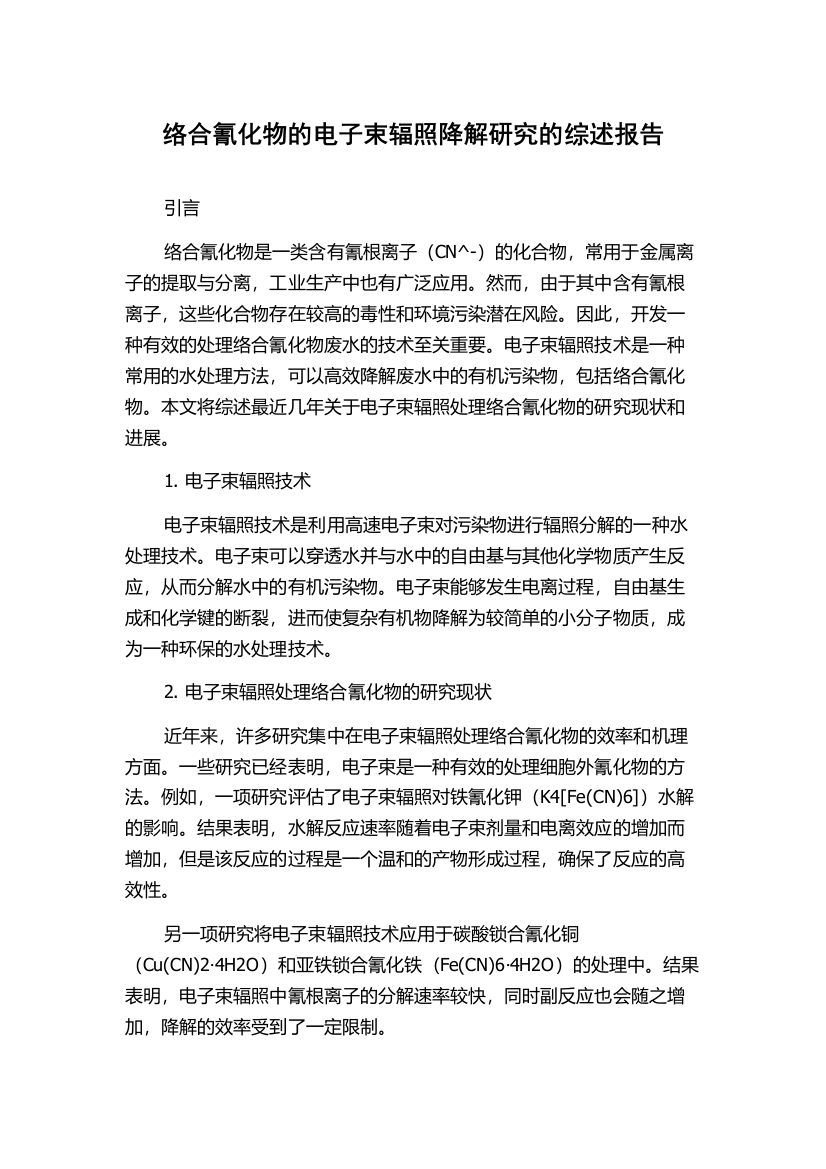 络合氰化物的电子束辐照降解研究的综述报告

引言

络合氰化物是一类含有氰根离子（CN^-）的化合物，常用于金属离子的提取与分离，工业生产中也有广泛应用。然而，由于其中含有氰根离子，这些化合物存在较高的毒性和环境污染潜在风险。因此，开发一种有效的处理络合氰化物废水的技术至关重要。电子束辐照技术是一种常用的水处理方法，可以高效降解废水中的有机污染物，包括络合氰化物。本文将综述最近几年关于电子束辐照处理络合氰化物的研究现状和进展。

1. 电子束辐照技术

电子束辐照技术是利用高速电子束对污染物进行辐照分解的一种水处理技术。电子束可以穿透水并与水中的自由基与其他化学物质产生反应，从而分解水中的有机污染物。电子束能够发生电离过程，自由基生成和化学键的断裂，进而使复杂有机物降解为较简单的小分子物质，成为一种环保的水处理技术。

2. 电子束辐照处理络合氰化物的研究现状

近年来，许多研究集中在电子束辐照处理络合氰化物的效率和机理方面。一些研究已经表明，电子束是一种有效的处理细胞外氰化物的方法。例如，一项研究评估了电子束辐照对铁氰化钾（K4[Fe(CN)6]）水解的影响。结果表明，水解反应速率随着电子束剂量和电离效应的增加而增加，但是该反应的过程是一个温和的产物形成过程，确保了反应的高效性。

另一项研究将电子束辐照技术应用于碳酸锁合氰化铜（Cu(CN)2·4H2O）和亚铁锁合氰化铁（Fe(CN)6·4H2O）的处理中。结果表明，电子束辐照中氰根离子的分解速率较快，同时副反应也会随之增加，降解的效率受到了一定限制。